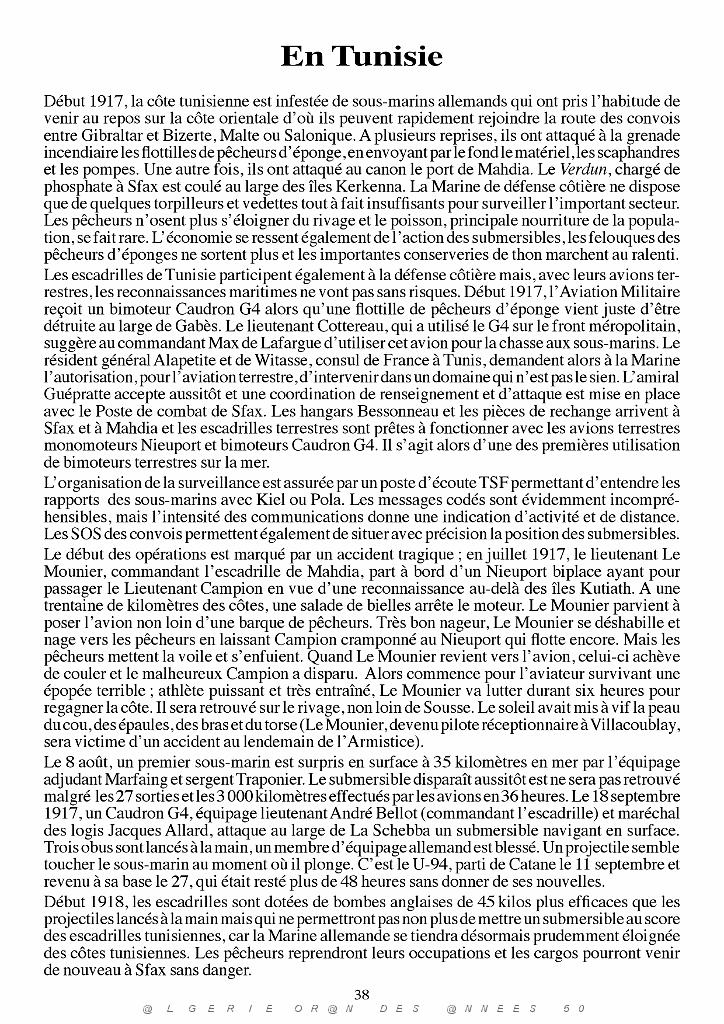 En Tunisie

Début 1917, la côte tunisienne est infestée de sous-marins allemands qui ont pris l'habitude de venir au repos sur la côte orientale d'où ils peuvent rapidement rejoindre la route des convois entre Gibraltar et Bizerte, Malte ou Salonique. A plusieurs reprises, ils ont attaqué à la grenade incendiaire les flottilles de pêcheurs d'éponge, en envoyant par le fond le matériel, les scaphandres et les pompes. Une autre fois, ils ont attaqué au canon le port de Mahdia. Le Verdun, chargé de phosphate à Sfax est coulé au large des îles Kerkenna. La Marine de défense côtière ne dispose que de quelques torpilleurs et vedettes tout à fait insuffisants pour surveiller l'important secteur. Les pêcheurs n'osent plus s'éloigner du rivage et le poisson, principale nourriture de la population, se fait rare. L'économie se ressent également de l'action des submersibles, les felouques des pêcheurs d'éponges ne sortent plus et les importantes conserveries de thon marchent au ralenti.

Les escadrilles de Tunisie participent également à la défense côtière mais, avec leurs avions terrestres, les reconnaissances maritimes ne vont pas sans risques. Début 1917, l'Aviation Militaire reçoit un bimoteur Caudron G4 alors qu'une flottille de pêcheurs d'éponge vient juste d'être détruite au large de Gabès. Le lieutenant Cottereau, qui a utilisé le G4 sur le front méropolitain, suggère au commandant Max de Lafargue d'utiliser cet avion pour la chasse aux sous-marins. Le résident général Alapetite et de Witasse, consul de France à Tunis, demandent alors à la Marine l'autorisation, pour l'aviation terrestre, d'intervenir dans un domaine qui n'est pas le sien. L'amiral Guépratte accepte aussitôt et une coordination de renseignement et d'attaque est mise en place avec le Poste de combat de Sfax. Les hangars Bessonneau et les pièces de rechange arrivent à Sfax et à Mahdia et les escadrilles terrestres sont prêtes à fonctionner avec les avions terrestres monomoteurs Nieuport et bimoteurs Caudron G4. Il s'agit alors d'une des premières utilisation de bimoteurs terrestres sur la mer.

L'organisation de la surveillance est assurée par un poste d'écoute TSF permettant d'entendre les rapports des sous-marins avec Kiel ou Pola. Les messages codés sont évidemment incompréhensibles, mais l'intensité des communications donne une indication d'activité et de distance. Les SOS des convois permettent également de situer avec précision la position des submersibles.

Le début des opérations est marqué par un accident tragique ; en juillet 1917, le lieutenant Le Mounier, commandant l'escadrille de Mahdia, part à bord d'un Nieuport biplace ayant pour passager le Lieutenant Campion en vue d'une reconnaissance au-delà des îles Kutiath. A une trentaine de kilomètres des côtes, une salade de bielles arrête le moteur. Le Mounier parvient à poser l'avion non loin d'une barque de pêcheurs. Très bon nageur, Le Mounier se déshabille et nage vers les pêcheurs en laissant Campion cramponné au Nieuport qui flotte encore. Mais les pêcheurs mettent la voile et s'enfuient. Quand Le Mounier revient vers l'avion, celui-ci achève de couler et le malheureux Campion a disparu. Alors commence pour l'aviateur survivant une épopée terrible ; athlète puissant et très entraîné, Le Mounier va lutter durant six heures pour regagner la côte. Il sera retrouvé sur le rivage, non loin de Sousse. Le soleil avait mis à vif la peau du cou, des épaules, des bras et du torse (Le Mounier, devenu pilote réceptionnaire à Villacoublay, sera victime d'un accident au lendemain de l'Armistice).

Le 8 août, un premier sous-marin est surpris en surface à 35 kilomètres en mer par l'équipage adjudant Marfaing et sergent Traponier. Le submersible disparaît aussitôt est ne sera pas retrouvé malgré les 27 sorties et les 3 000 kilomètres effectués par les avions en 36 heures. Le 18 septembre 1917, un Caudron G4, équipage lieutenant André Bellot (commandant l'escadrille) et maréchal des logis Jacques Allard, attaque au large de La Schebba un submersible navigant en surface. Trois obus sont lancés à la main, un membre d'équipage allemand est blessé. Un projectile semble toucher le sous-marin au moment où il plonge. C'est le U-94, parti de Catane le 11 septembre et revenu à sa base le 27, qui était resté plus de 48 heures sans donner de ses nouvelles.

Début 1918, les escadrilles sont dotées de bombes anglaises de 45 kilos plus efficaces que les projectiles lancés à la main mais qui ne permettront pas non plus de mettre un submersible au score des escadrilles tunisiennes, car la Marine allemande se tiendra désormais prudemment éloignée des côtes tunisiennes. Les pêcheurs reprendront leurs occupations et les cargos pourront venir de nouveau à Sfax sans danger.

38

@LGERIE OR@N DES @NNEES 50